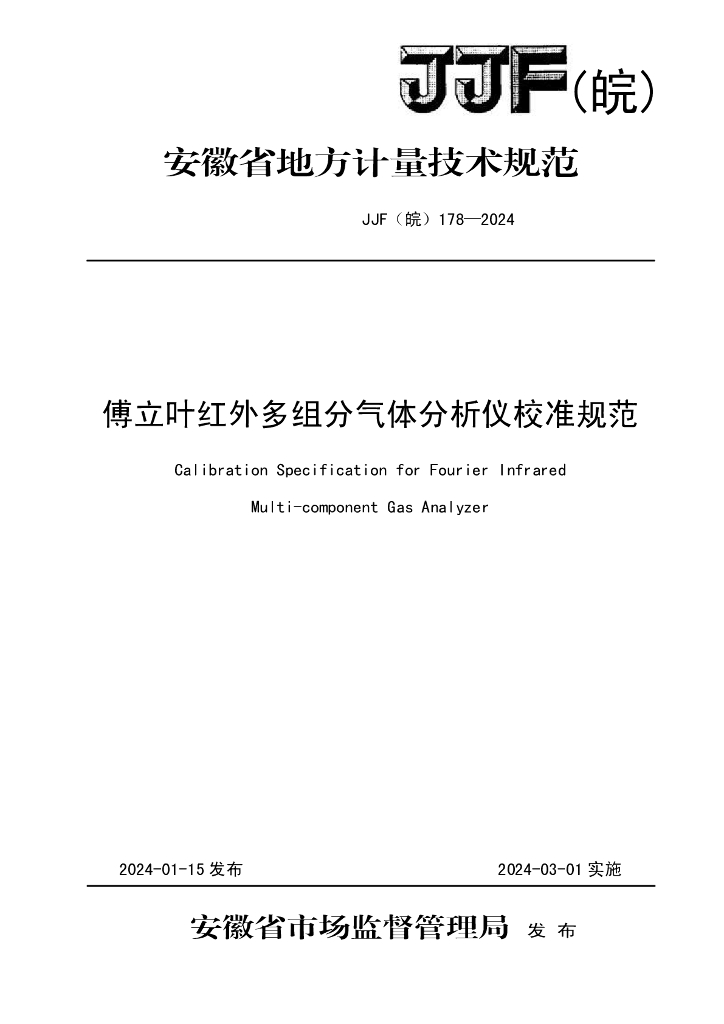 JJF(皖)

安徽省地方计量技术规范

JJF（皖）178—2024

傅立叶红外多组分气体分析仪校准规范

Calibration Specification for Fourier Infrared Multi-component Gas Analyzer

2024-01-15 发布

2024-03-01 实施

安徽省市场监督管理局 发 布